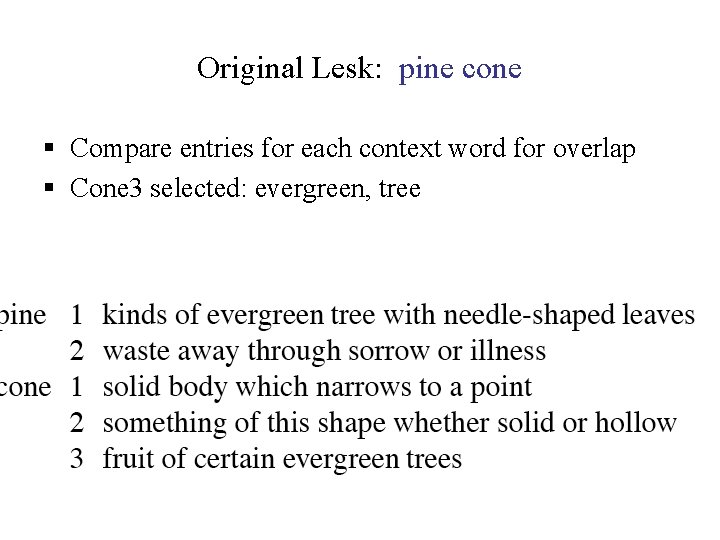 Original Lesk: pine cone

▪ Compare entries for each context word for overlap
▪ Cone3 selected: evergreen, tree

pine 1 kinds of evergreen tree with needle-shaped leaves
2 waste away through sorrow or illness
cone 1 solid body which narrows to a point
2 something of this shape whether solid or hollow
3 fruit of certain evergreen trees